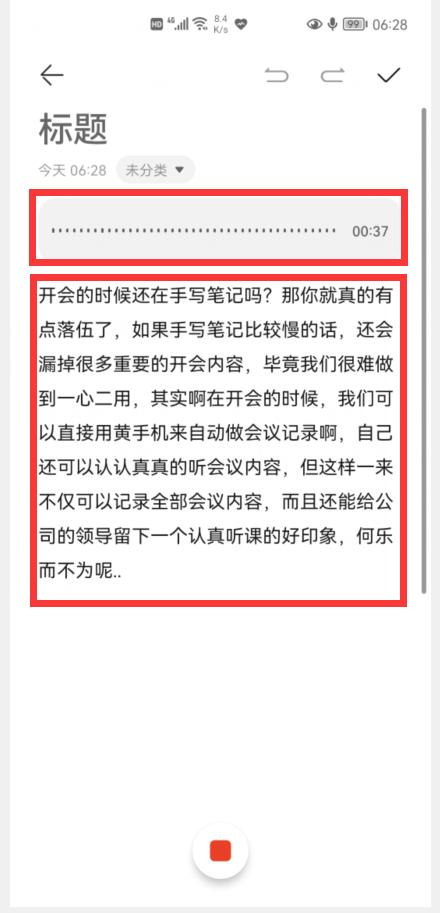 HD 4G 8.4 K/s 99 06:28

标题

今天 06:28 未分类

00:37

开会的时候还在手写笔记吗？那你就真的有点落伍了，如果手写笔记比较慢的话，还会漏掉很多重要的开会内容，毕竟我们很难做到一心二用，其实啊在开会的时候，我们可以直接用黄手机来自动做会议记录啊，自己还可以认认真真的听会议内容，但这样一来不仅可以记录全部会议内容，而且还能给公司的领导留下一个认真听课的好印象，何乐而不为呢..